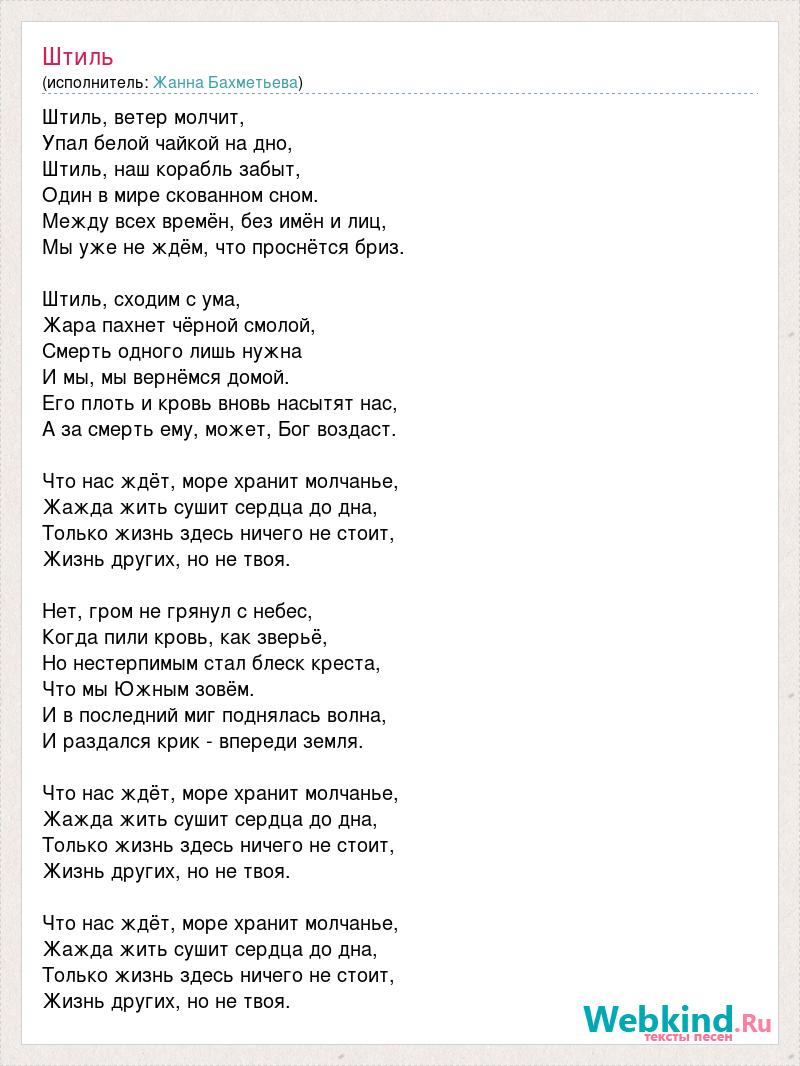 Штиль
(исполнитель: Жанна Бахметьева)

Штиль, ветер молчит,
Упал белой чайкой на дно,
Штиль, наш корабль забыт,
Один в мире скованном сном.
Между всех времён, без имён и лиц,
Мы уже не ждём, что проснётся бриз.

Штиль, сходим с ума,
Жара пахнет чёрной смолой,
Смерть одного лишь нужна
И мы, мы вернёмся домой.
Его плоть и кровь вновь насытят нас,
А за смерть ему, может, Бог воздаст.

Что нас ждёт, море хранит молчанье,
Жажда жить сушит сердца до дна,
Только жизнь здесь ничего не стоит,
Жизнь других, но не твоя.

Нет, гром не грянул с небес,
Когда пили кровь, как зверьё,
Но нестерпимым стал блеск креста,
Что мы Южным зовём.
И в последний миг поднялась волна,
И раздался крик - впереди земля.

Что нас ждёт, море хранит молчанье,
Жажда жить сушит сердца до дна,
Только жизнь здесь ничего не стоит,
Жизнь других, но не твоя.

Что нас ждёт, море хранит молчанье,
Жажда жить сушит сердца до дна,
Только жизнь здесь ничего не стоит,
Жизнь других, но не твоя.

Webkind.Ru
тексты песен